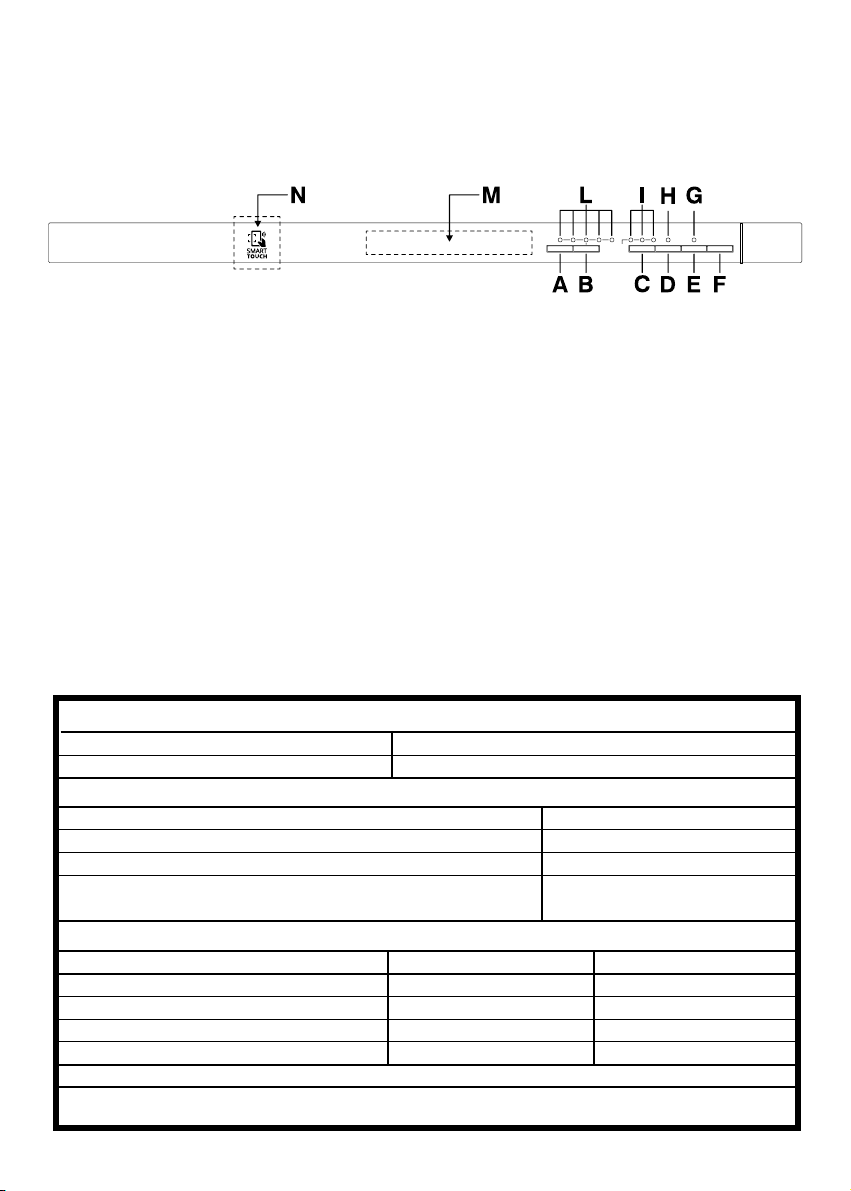 N
M
L
I
H
G
SMART TOUCH
A
B
C
D
E
F